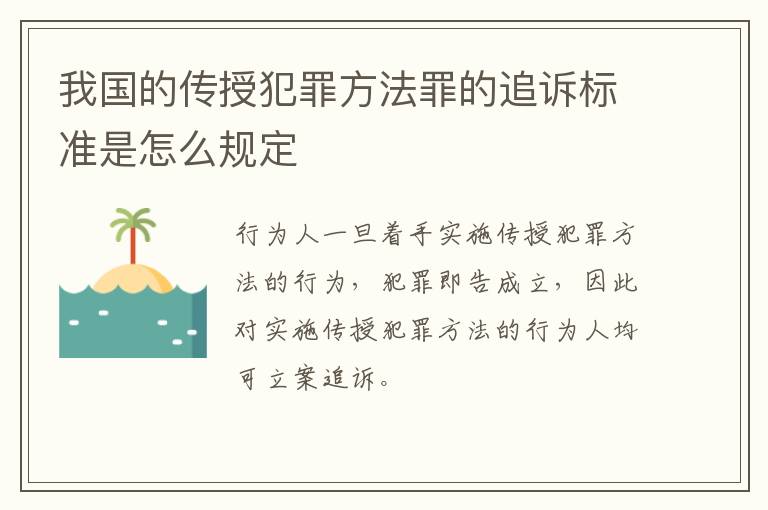 我国的传授犯罪方法罪的追诉标准是怎么规定

行为人一旦着手实施传授犯罪方法的行为，犯罪即告成立，因此对实施传授犯罪方法的行为人均可立案追诉。